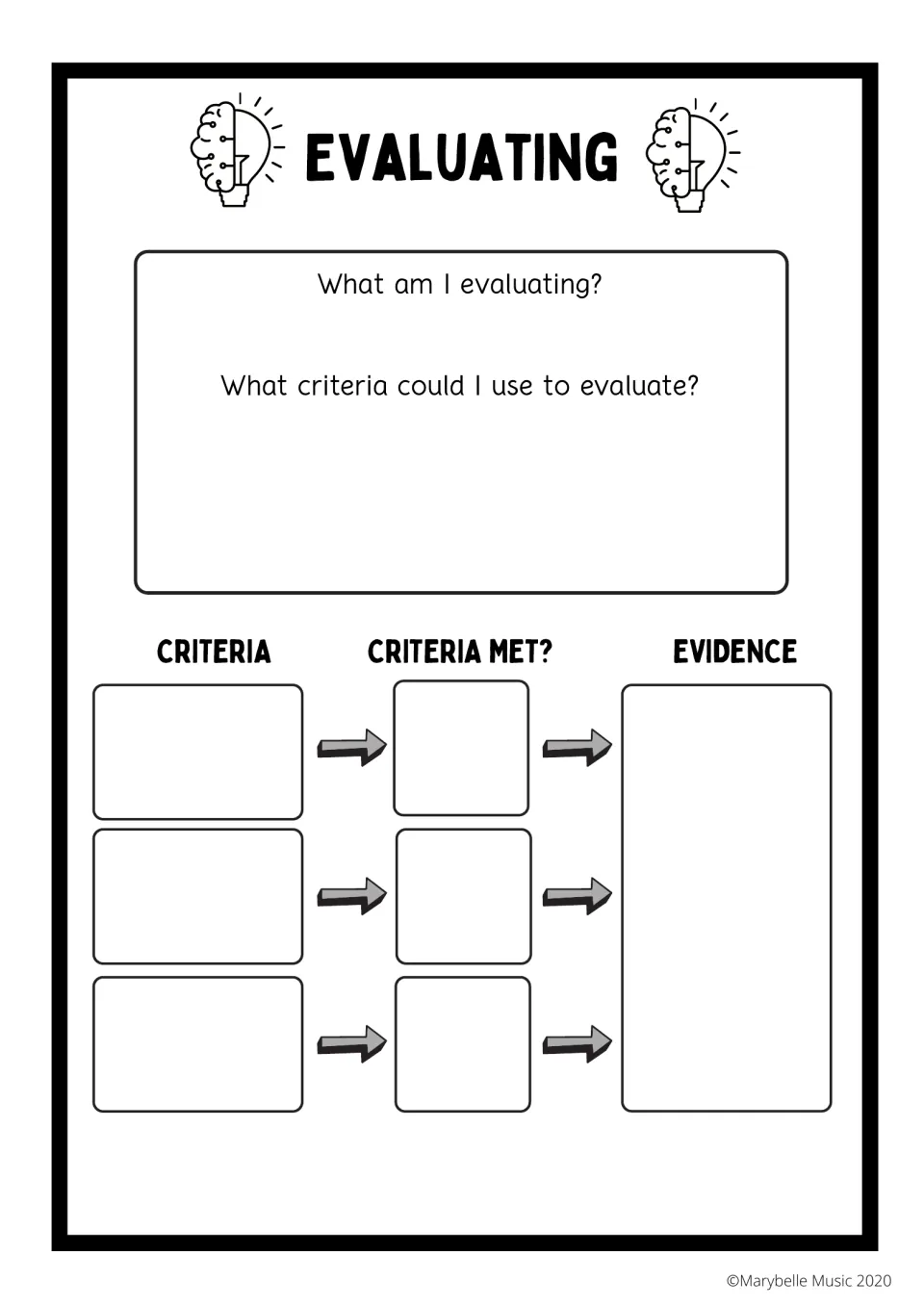 EVALUATING

What am I evaluating?

What criteria could I use to evaluate?

CRITERIA

CRITERIA MET?

EVIDENCE

©Marybelle Music 2020